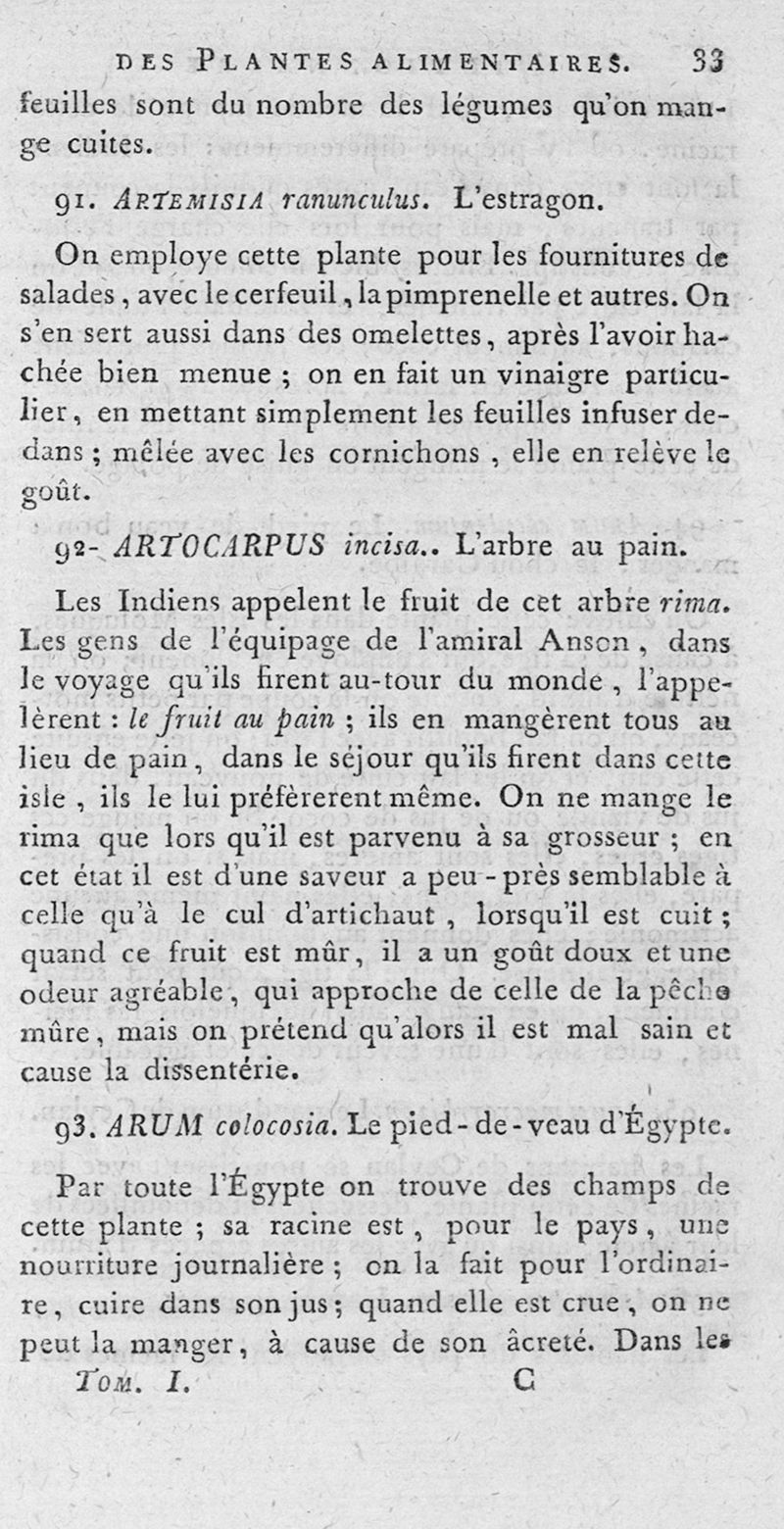 DES PLANTES ALIMENTAIRES. 33

feuilles sont du nombre des légumes qu'on mange cuites.

91. ARTEMISIA ranunculus. L'estragon.

On employe cette plante pour les fournitures de salades, avec le cerfeuil, la pimprenelle et autres. On s'en sert aussi dans des omelettes, après l'avoir hachée bien menue ; on en fait un vinaigre particulier, en mettant simplement les feuilles infuser dedans ; mêlée avec les cornichons, elle en relève le goût.

92- ARTOCARPUS incisa.. L'arbre au pain.

Les Indiens appelent le fruit de cet arbre rima. Les gens de l'équipage de l'amiral Anson, dans le voyage qu'ils firent au-tour du monde, l'appelèrent : le fruit au pain ; ils en mangèrent tous au lieu de pain, dans le séjour qu'ils firent dans cette isle, ils le lui préfèrerent même. On ne mange le rima que lors qu'il est parvenu à sa grosseur ; en cet état il est d'une saveur a peu-près semblable à celle qu'à le cul d'artichaut, lorsqu'il est cuit ; quand ce fruit est mûr, il a un goût doux et une odeur agréable, qui approche de celle de la pêche mûre, mais on prétend qu'alors il est mal sain et cause la dissentérie.

93. ARUM colocosia. Le pied-de-veau d'Égypte.

Par toute l'Égypte on trouve des champs de cette plante ; sa racine est, pour le pays, une nourriture journalière ; on la fait pour l'ordinaire, cuire dans son jus ; quand elle est crue, on ne peut la manger, à cause de son âcreté. Dans les

TOM. I. C